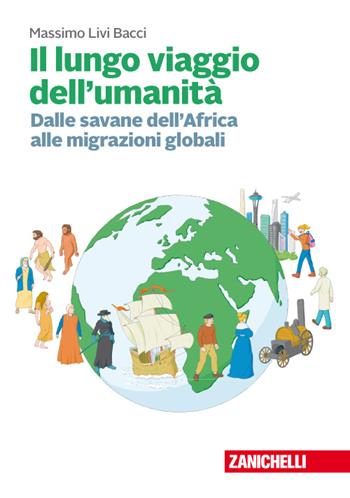 Massimo Livi Bacci

Il lungo viaggio dell'umanità

Dalle savane dell'Africa alle migrazioni globali

ZANICHELLI